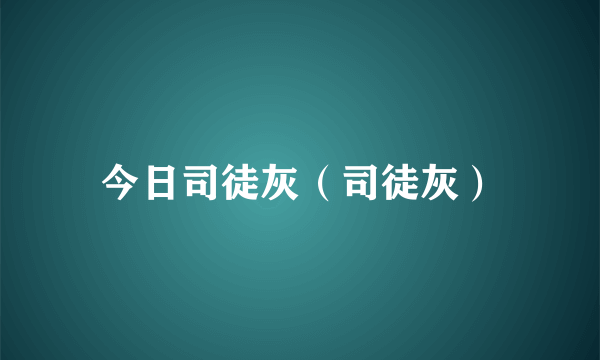 今日司徒灰（司徒灰）